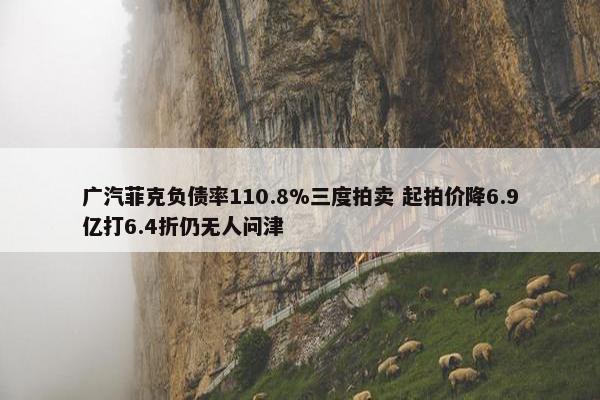 广汽菲克负债率110.8%三度拍卖 起拍价降6.9亿打6.4折仍无人问津